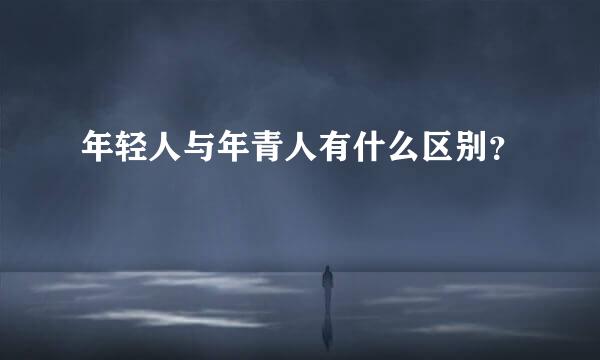 年轻人与年青人有什么区别？